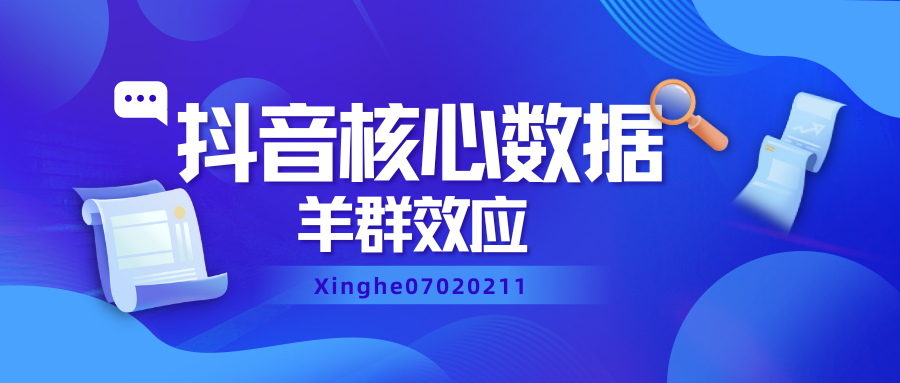 抖音核心数据
羊群效应
Xinghe07020211